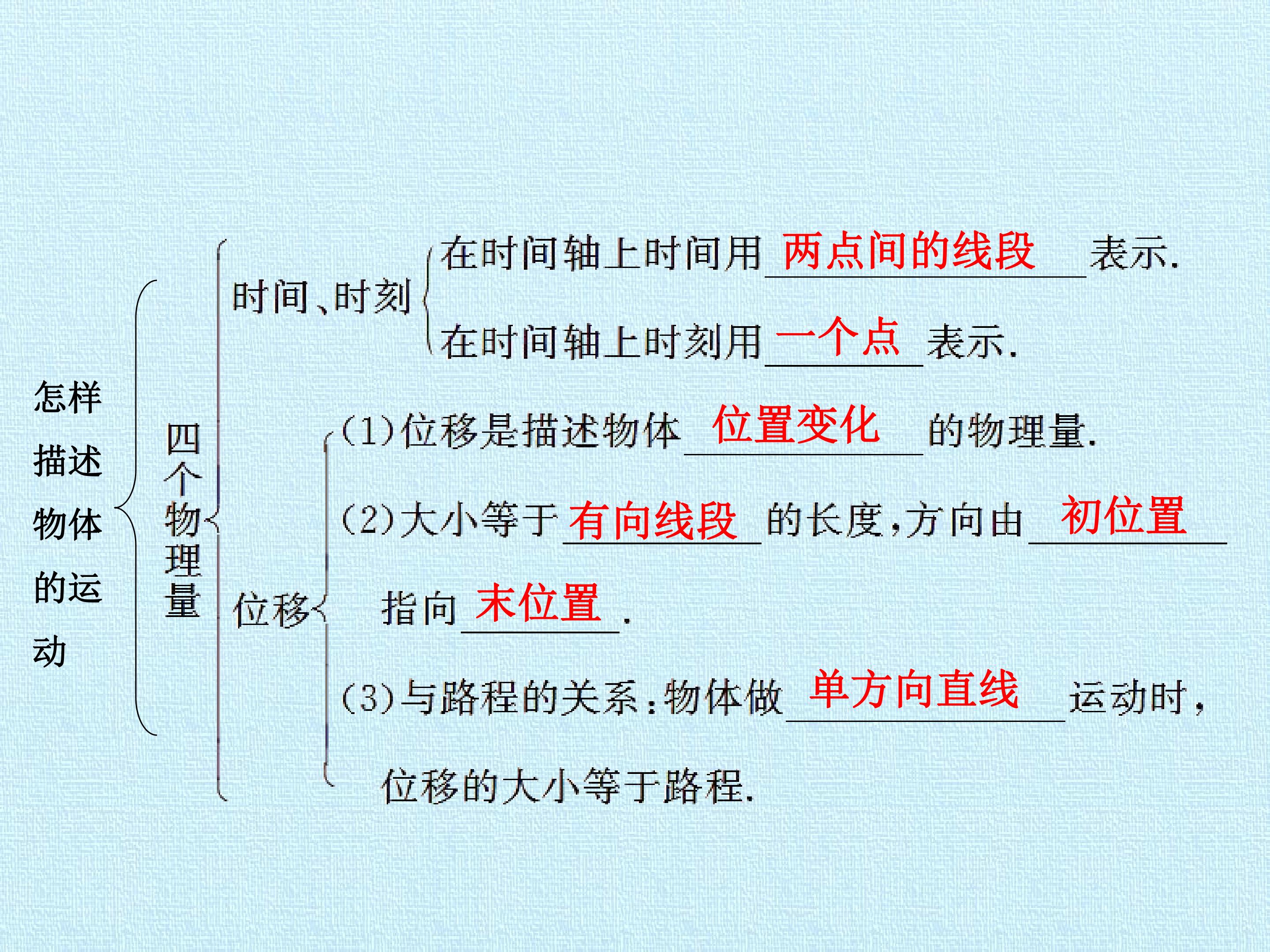 怎样描述物体的运动

四个物理量

时间、时刻

在时间轴上时间用两点间的线段表示.

在时间轴上时刻用一个点表示.

位移

(1)位移是描述物体位置变化的物理量.

(2)大小等于有向线段的长度,方向由初位置指向末位置.

(3)与路程的关系:物体做单方向直线运动时,位移的大小等于路程.